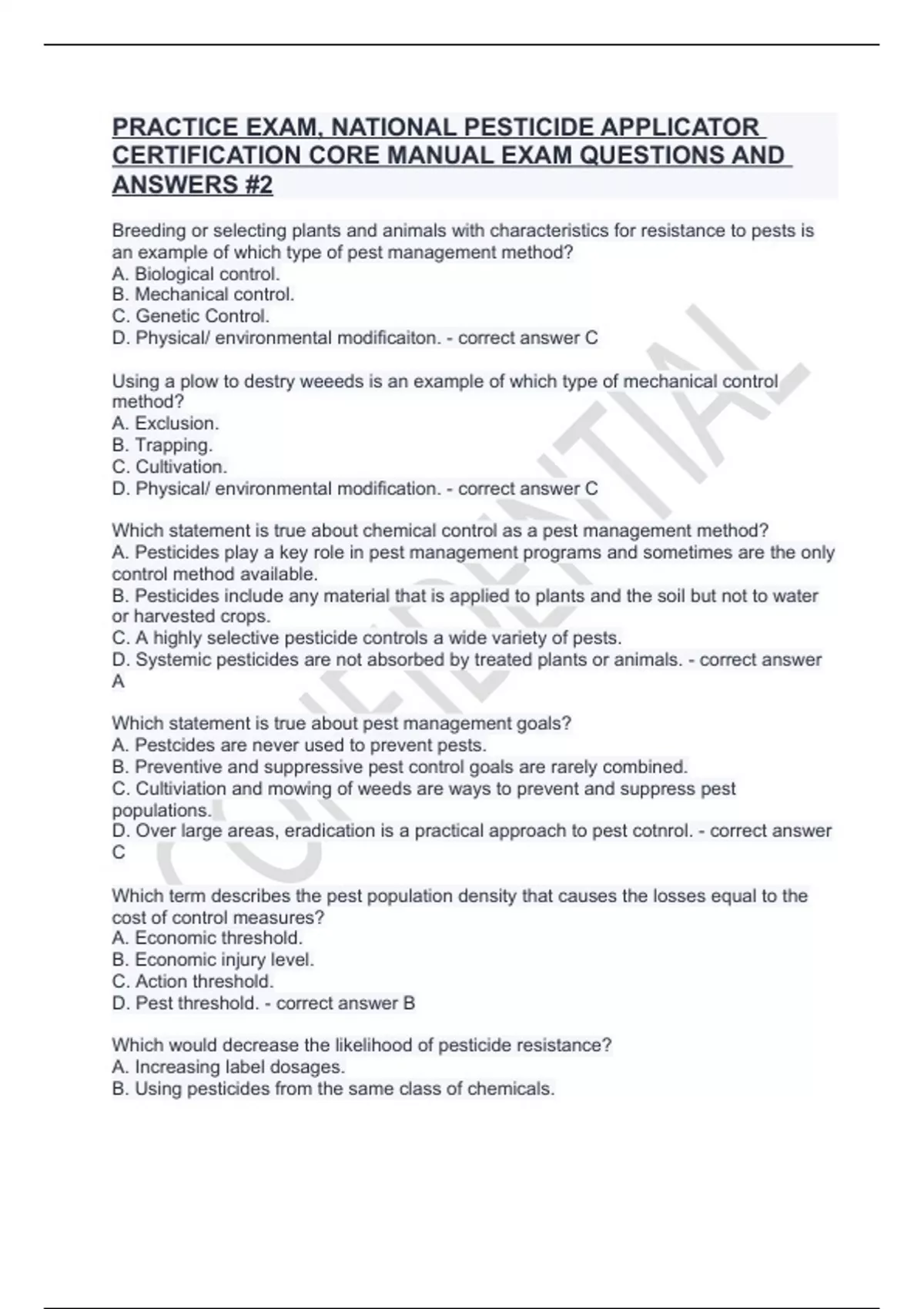 PRACTICE EXAM, NATIONAL PESTICIDE APPLICATOR CERTIFICATION CORE MANUAL EXAM QUESTIONS AND ANSWERS #2

Breeding or selecting plants and animals with characteristics for resistance to pests is an example of which type of pest management method?
A. Biological control.
B. Mechanical control.
C. Genetic Control.
D. Physical/ environmental modificaiton. - correct answer C

Using a plow to destry weeeds is an example of which type of mechanical control method?
A. Exclusion.
B. Trapping.
C. Cultivation.
D. Physical/ environmental modification. - correct answer C

Which statement is true about chemical control as a pest management method?
A. Pesticides play a key role in pest management programs and sometimes are the only control method available.
B. Pesticides include any material that is applied to plants and the soil but not to water or harvested crops.
C. A highly selective pesticide controls a wide variety of pests.
D. Systemic pesticides are not absorbed by treated plants or animals. - correct answer A

Which statement is true about pest management goals?
A. Pestcides are never used to prevent pests.
B. Preventive and suppressive pest control goals are rarely combined.
C. Cultiviation and mowing of weeds are ways to prevent and suppress pest populations.
D. Over large areas, eradication is a practical approach to pest cotnrol. - correct answer C

Which term describes the pest population density that causes the losses equal to the cost of control measures?
A. Economic threshold.
B. Economic injury level.
C. Action threshold.
D. Pest threshold. - correct answer B

Which would decrease the likelihood of pesticide resistance?
A. Increasing label dosages.
B. Using pesticides from the same class of chemicals.

CONFIDENTIAL